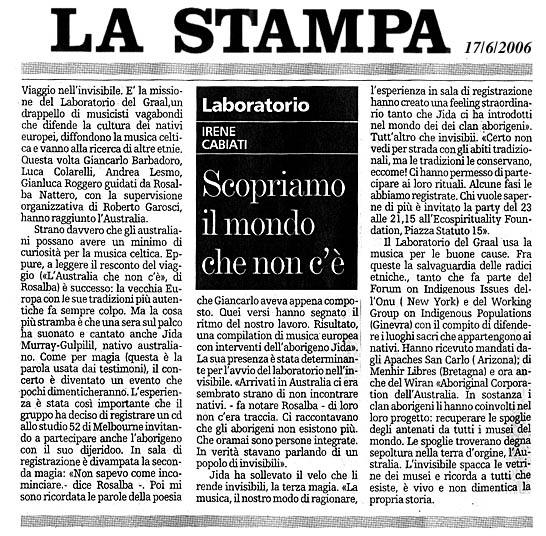 LA STAMPA 17/6/2006

Laboratorio

IRENE CABIATI

Scopriamo il mondo che non c'è

Viaggio nell'invisibile. E' la missione del Laboratorio del Graal,un drappello di musicisti vagabondi che difende la cultura dei nativi europei, diffondono la musica celtica e vanno alla ricerca di altre etnie. Questa volta Giancarlo Barbadoro, Luca Colarelli, Andrea Lesmo, Gianluca Roggero guidati da Rosalba Nattero, con la supervisione organizzativa di Roberto Garosci, hanno raggiunto l'Australia.

Strano davvero che gli australiani possano avere un minimo di curiosità per la musica celtica. Eppure, a leggere il resconto del viaggio («L'Australia che non c'è», di Rosalba) è successo: la vecchia Europa con le sue tradizioni più autentiche fa sempre colpo. Ma la cosa più stramba è che una sera sul palco ha suonato e cantato anche Jida Murray-Gulpilil, nativo australiano. Come per magia (questa è la parola usata dai testimoni), il concerto è diventato un evento che pochi dimenticheranno. L'esperienza è stata così importante che il gruppo ha deciso di registrare un cd allo studio 52 di Melbourne invitando a partecipare anche l'aborigeno con il suo djeridoo. In sala di registrazione è divampata la seconda magia: «Non sapevo come incominciare.- dice Rosalba -. Poi mi sono ricordata le parole della poesia che Giancarlo aveva appena composto. Quei versi hanno segnato il ritmo del nostro lavoro. Risultato, una compilation di musica europea con interventi dell'aborigeno Jida». La sua presenza è stata determinante per l'avvio del laboratorio nell'invisibile. «Arrivati in Australia ci era sembrato strano di non incontrare nativi. - fa notare Rosalba - di loro non c'era traccia. Ci raccontavano che gli aborigeni non esistono più. Che oramai sono persone integrate. In verità stavano parlando di un popolo di invisibili».

Jida ha sollevato il velo che li rende invisibili, la terza magia. «La musica, il nostro modo di ragionare, l'esperienza in sala di registrazione hanno creato una feeling straordinario tanto che Jida ci ha introdotti nel mondo dei dei clan aborigeni». Tutt'altro che invisibii. «Certo non vedi per strada con gli abiti tradizionali, ma le tradizioni le conservano, eccome! Ci hanno permesso di partecipare ai loro rituali. Alcune fasi le abbiamo registrate. Chi vuole saperne di più è invitato la party del 23 alle 21,15 all'Ecospirituality Foundation, Piazza Statuto 15».

Il Laboratorio del Graal usa la musica per le buone cause. Fra queste la salvaguardia delle radici etniche., tanto che fa parte del Forum on Indigenous Issues dell'Onu ( New York) e del Working Group on Indigenous Populations (Ginevra) con il compito di difendere i luoghi sacri che appartengono ai nativi. Hanno ricevuto mandati dagli Apaches San Carlo ( Arizona); di Menhir Libres (Bretagna) e ora anche del Wiran «Aboriginal Corporation dell'Australia. In sostanza i clan aborigeni li hanno coinvolti nel loro progetto: recuperare le spoglie degli antenati da tutti i musei del mondo. Le spoglie troverano degna sepoltura nella terra d'orgine, l'Australia. L'invisibile spacca le vetrine dei musei e ricorda a tutti che esiste, è vivo e non dimentica la propria storia.